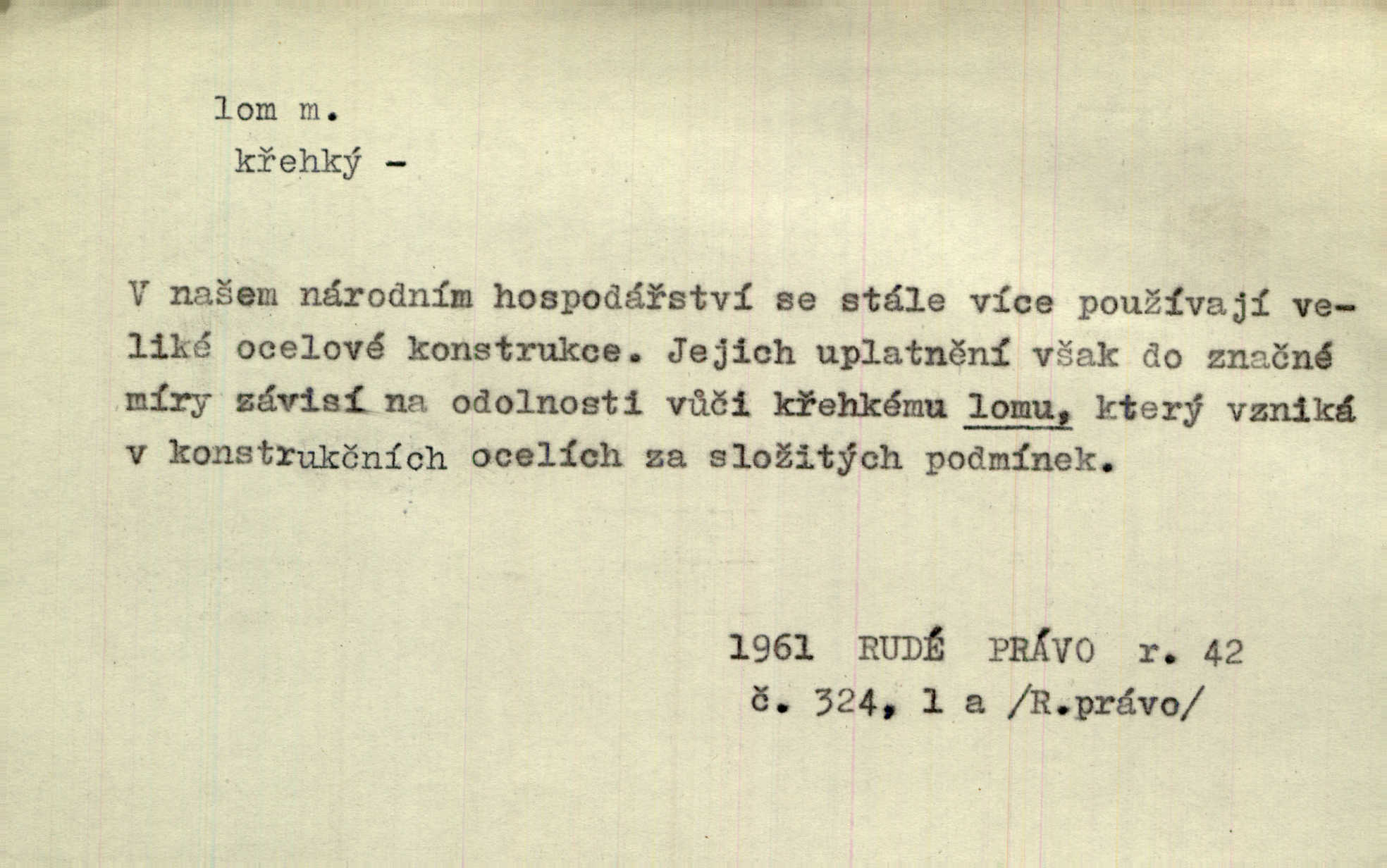 lom m.
křehký -

V našem národním hospodářství se stále více používají veliké ocelové konstrukce. Jejich uplatnění však do značné míry závisí na odolnosti vůči křehkému lomu, který vzniká v konstrukčních ocelích za složitých podmínek.

1961 RUDÉ PRÁVO r. 42
č. 324, 1 a /R.právo/